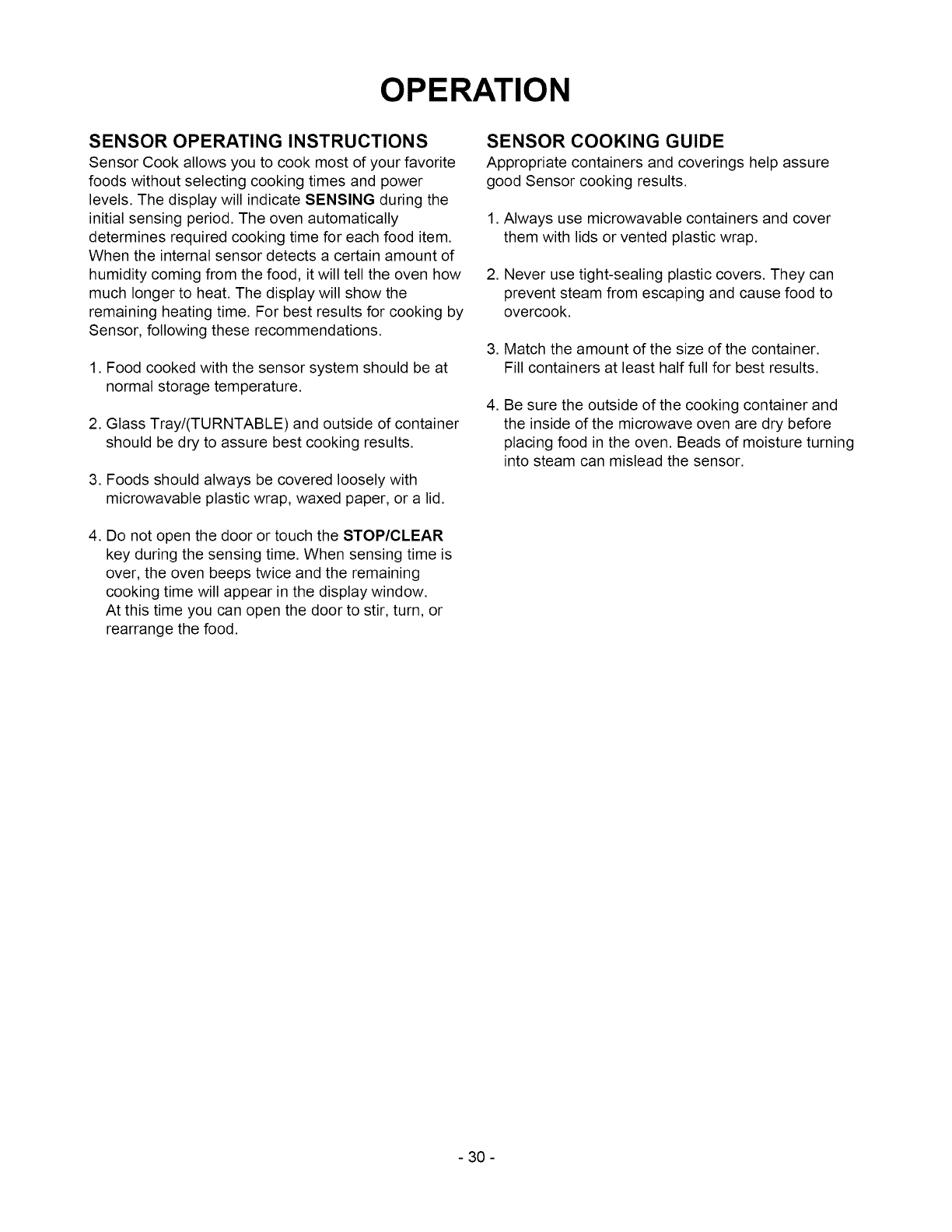 OPERATION

SENSOR OPERATING INSTRUCTIONS
Sensor Cook allows you to cook most of your favorite foods without selecting cooking times and power levels. The display will indicate SENSING during the initial sensing period. The oven automatically determines required cooking time for each food item. When the internal sensor detects a certain amount of humidity coming from the food, it will tell the oven how much longer to heat. The display will show the remaining heating time. For best results for cooking by Sensor, following these recommendations.

1. Food cooked with the sensor system should be at normal storage temperature.

2. Glass Tray/(TURNTABLE) and outside of container should be dry to assure best cooking results.

3. Foods should always be covered loosely with microwavable plastic wrap, waxed paper, or a lid.

4. Do not open the door or touch the STOP/CLEAR key during the sensing time. When sensing time is over, the oven beeps twice and the remaining cooking time will appear in the display window. At this time you can open the door to stir, turn, or rearrange the food.

SENSOR COOKING GUIDE
Appropriate containers and coverings help assure good Sensor cooking results.

1. Always use microwavable containers and cover them with lids or vented plastic wrap.

2. Never use tight-sealing plastic covers. They can prevent steam from escaping and cause food to overcook.

3. Match the amount of the size of the container. Fill containers at least half full for best results.

4. Be sure the outside of the cooking container and the inside of the microwave oven are dry before placing food in the oven. Beads of moisture turning into steam can mislead the sensor.

- 30 -